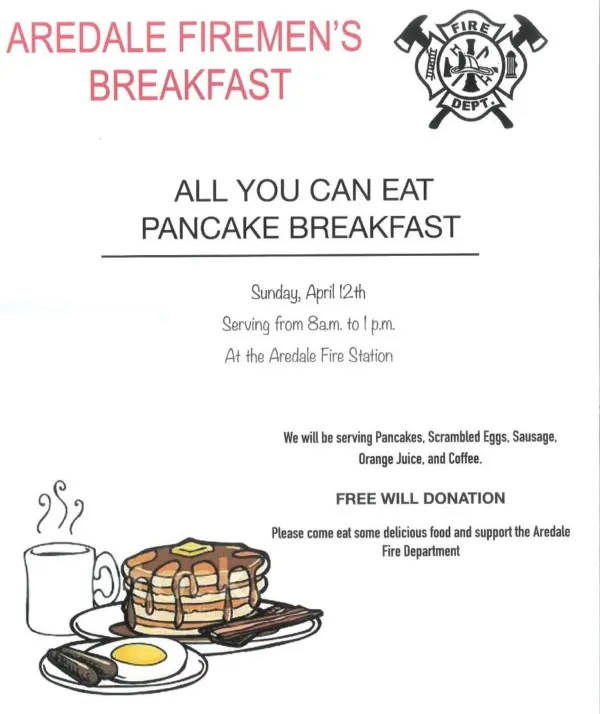 AREDALE FIREMEN'S BREAKFAST

FIRE
DEPT.

ALL YOU CAN EAT PANCAKE BREAKFAST

Sunday, April 12th
Serving from 8a.m. to 1 p.m.
At the Aredale Fire Station

We will be serving Pancakes, Scrambled Eggs, Sausage, Orange Juice, and Coffee.

FREE WILL DONATION

Please come eat some delicious food and support the Aredale Fire Department